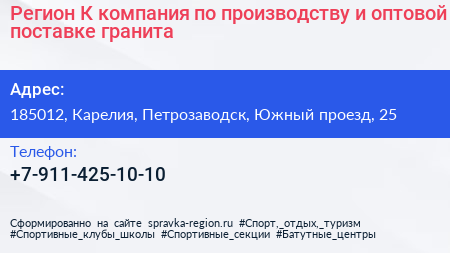 Регион К компания по производству и оптовой поставке гранита

Адрес:
185012, Карелия, Петрозаводск, Южный проезд, 25

Телефон:
+7-911-425-10-10

Сформированно на сайте spravka-region.ru #Спорт,_отдых,_туризм #Спортивные_клубы_школы #Спортивные_секции #Батутные_центры